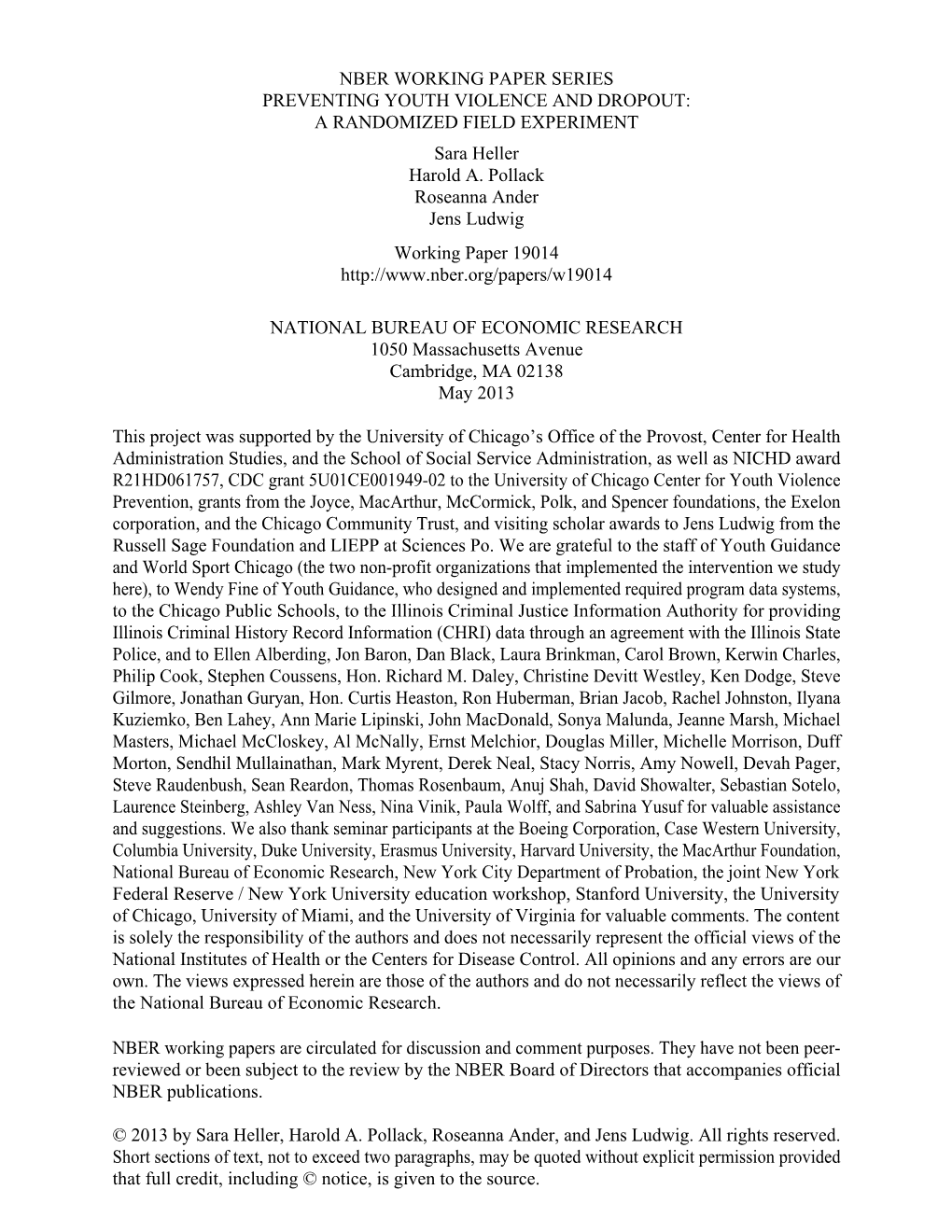 NBER WORKING PAPER SERIES
PREVENTING YOUTH VIOLENCE AND DROPOUT:
A RANDOMIZED FIELD EXPERIMENT

Sara Heller
Harold A. Pollack
Roseanna Ander
Jens Ludwig

Working Paper 19014
http://www.nber.org/papers/w19014

NATIONAL BUREAU OF ECONOMIC RESEARCH
1050 Massachusetts Avenue
Cambridge, MA 02138
May 2013

This project was supported by the University of Chicago's Office of the Provost, Center for Health Administration Studies, and the School of Social Service Administration, as well as NICHD award R21HD061757, CDC grant 5U01CE001949-02 to the University of Chicago Center for Youth Violence Prevention, grants from the Joyce, MacArthur, McCormick, Polk, and Spencer foundations, the Exelon corporation, and the Chicago Community Trust, and visiting scholar awards to Jens Ludwig from the Russell Sage Foundation and LIEPP at Sciences Po. We are grateful to the staff of Youth Guidance and World Sport Chicago (the two non-profit organizations that implemented the intervention we study here), to Wendy Fine of Youth Guidance, who designed and implemented required program data systems, to the Chicago Public Schools, to the Illinois Criminal Justice Information Authority for providing Illinois Criminal History Record Information (CHRI) data through an agreement with the Illinois State Police, and to Ellen Alberding, Jon Baron, Dan Black, Laura Brinkman, Carol Brown, Kerwin Charles, Philip Cook, Stephen Coussens, Hon. Richard M. Daley, Christine Devitt Westley, Ken Dodge, Steve Gilmore, Jonathan Guryan, Hon. Curtis Heaston, Ron Huberman, Brian Jacob, Rachel Johnston, Ilyana Kuziemko, Ben Lahey, Ann Marie Lipinski, John MacDonald, Sonya Malunda, Jeanne Marsh, Michael Masters, Michael McCloskey, Al McNally, Ernst Melchior, Douglas Miller, Michelle Morrison, Duff Morton, Sendhil Mullainathan, Mark Myrent, Derek Neal, Stacy Norris, Amy Nowell, Devah Pager, Steve Raudenbush, Sean Reardon, Thomas Rosenbaum, Anuj Shah, David Showalter, Sebastian Sotelo, Laurence Steinberg, Ashley Van Ness, Nina Vinik, Paula Wolff, and Sabrina Yusuf for valuable assistance and suggestions. We also thank seminar participants at the Boeing Corporation, Case Western University, Columbia University, Duke University, Erasmus University, Harvard University, the MacArthur Foundation, National Bureau of Economic Research, New York City Department of Probation, the joint New York Federal Reserve / New York University education workshop, Stanford University, the University of Chicago, University of Miami, and the University of Virginia for valuable comments. The content is solely the responsibility of the authors and does not necessarily represent the official views of the National Institutes of Health or the Centers for Disease Control. All opinions and any errors are our own. The views expressed herein are those of the authors and do not necessarily reflect the views of the National Bureau of Economic Research.

NBER working papers are circulated for discussion and comment purposes. They have not been peer-reviewed or been subject to the review by the NBER Board of Directors that accompanies official NBER publications.

© 2013 by Sara Heller, Harold A. Pollack, Roseanna Ander, and Jens Ludwig. All rights reserved. Short sections of text, not to exceed two paragraphs, may be quoted without explicit permission provided that full credit, including © notice, is given to the source.